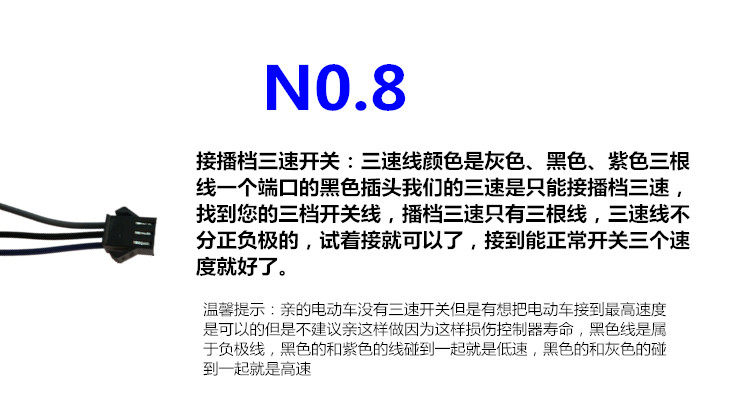 N0.8

接播档三速开关：三速线颜色是灰色、黑色、紫色三根线一个端口的黑色插头我们的三速是只能接播档三速，找到您的三档开关线，播档三速只有三根线，三速线不分正负极的，试着接就可以了，接到能正常开关三个速度就好了。

温馨提示：亲的电动车没有三速开关但是有想把电动车接到最高速度是可以的但是不建议亲这样做因为这样损伤控制器寿命，黑色线是属于负极线，黑色的和紫色的线碰到一起就是低速，黑色的和灰色的碰到一起就是高速